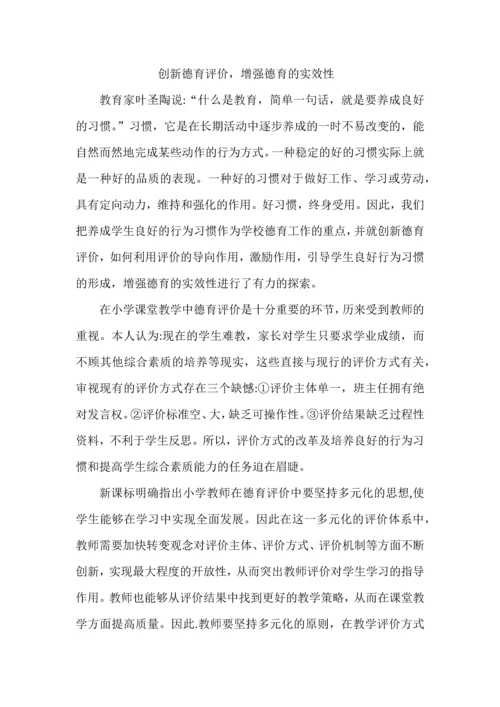 创新德育评价，增强德育的实效性

教育家叶圣陶说:“什么是教育，简单一句话，就是要养成良好的习惯。”习惯，它是在长期活动中逐步养成的一时不易改变的，能自然而然地完成某些动作的行为方式。一种稳定的好的习惯实际上就是一种好的品质的表现。一种好的习惯对于做好工作、学习或劳动，具有定向动力，维持和强化的作用。好习惯，终身受用。因此，我们把养成学生良好的行为习惯作为学校德育工作的重点，并就创新德育评价，如何利用评价的导向作用，激励作用，引导学生良好行为习惯的形成，增强德育的实效性进行了有力的探索。

在小学课堂教学中德育评价是十分重要的环节，历来受到教师的重视。本人认为:现在的学生难教，家长对学生只要求学业成绩，而不顾其他综合素质的培养等现实，这些直接与现行的评价方式有关，审视现有的评价方式存在三个缺憾:①评价主体单一，班主任拥有绝对发言权。②评价标准空、大，缺乏可操作性。③评价结果缺乏过程性资料，不利于学生反思。所以，评价方式的改革及培养良好的行为习惯和提高学生综合素质能力的任务迫在眉睫。

新课标明确指出小学教师在德育评价中要坚持多元化的思想,使学生能够在学习中实现全面发展。因此在这一多元化的评价体系中，教师需要加快转变观念对评价主体、评价方式、评价机制等方面不断创新，实现最大程度的开放性，从而突出教师评价对学生学习的指导作用。教师也能够从评价结果中找到更好的教学策略，从而在课堂教学方面提高质量。因此.教师要坚持多元化的原则，在教学评价方式